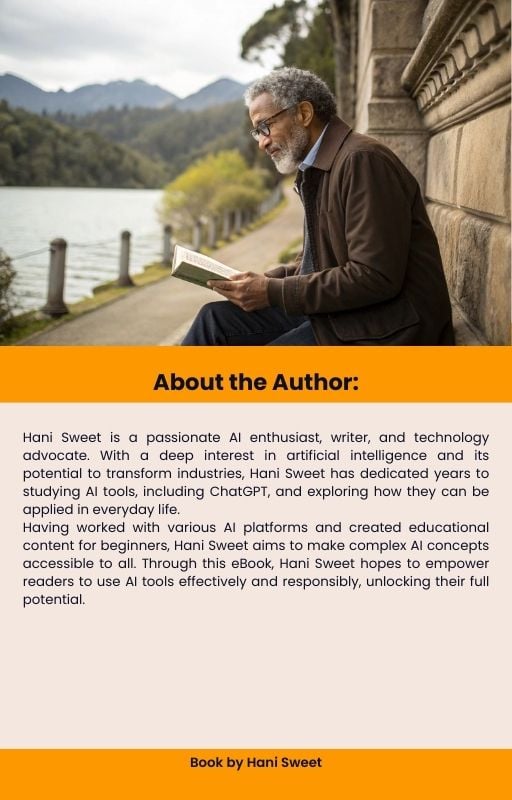 About the Author:

Hani Sweet is a passionate AI enthusiast, writer, and technology advocate. With a deep interest in artificial intelligence and its potential to transform industries, Hani Sweet has dedicated years to studying AI tools, including ChatGPT, and exploring how they can be applied in everyday life.

Having worked with various AI platforms and created educational content for beginners, Hani Sweet aims to make complex AI concepts accessible to all. Through this eBook, Hani Sweet hopes to empower readers to use AI tools effectively and responsibly, unlocking their full potential.

Book by Hani Sweet